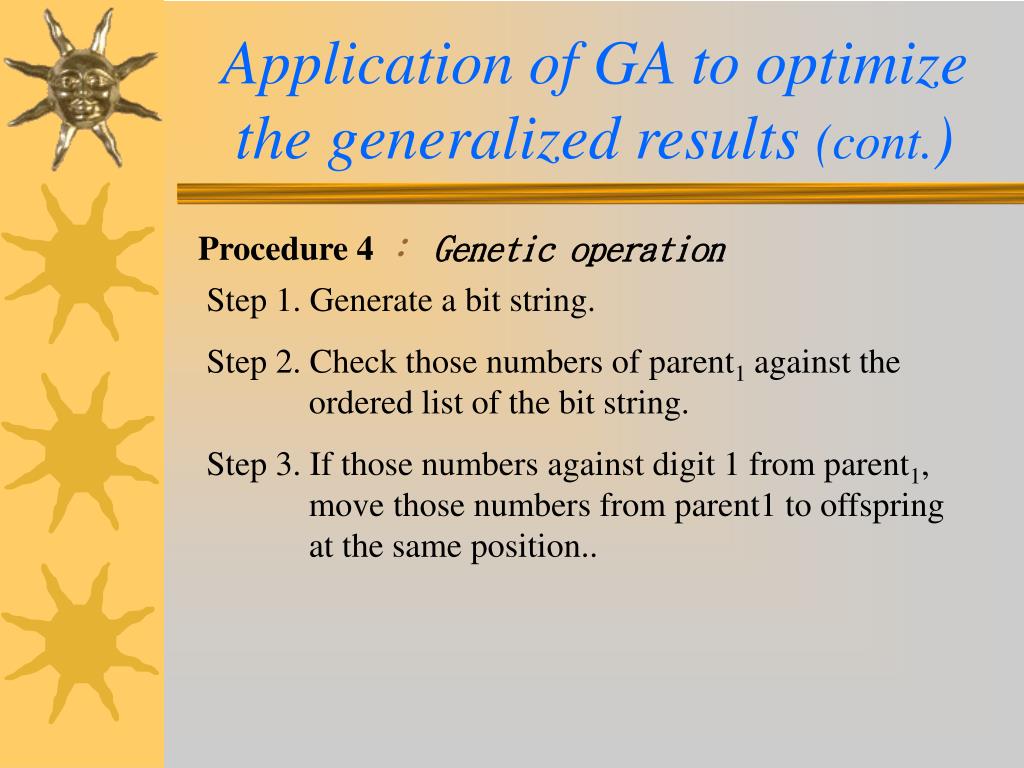 Application of GA to optimize the generalized results (cont.)

Procedure 4 ： Genetic operation

Step 1. Generate a bit string.

Step 2. Check those numbers of parent$_1$ against the ordered list of the bit string.

Step 3. If those numbers against digit 1 from parent$_1$, move those numbers from parent1 to offspring at the same position..